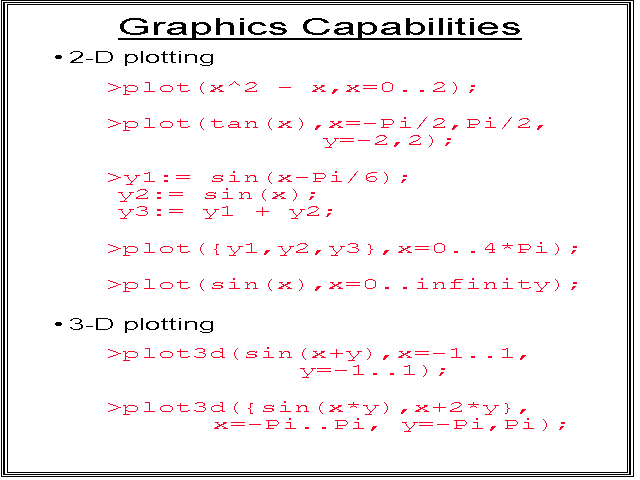 Graphics Capabilities

• 2-D plotting

>plot(x^2 - x,x=0..2);

>plot(tan(x),x=-Pi/2,Pi/2,
y=-2,2);

>y1:= sin(x-Pi/6);
y2:= sin(x);
y3:= y1 + y2;

>plot({y1,y2,y3},x=0..4*Pi);

>plot(sin(x),x=0..infinity);

• 3-D plotting

>plot3d(sin(x+y),x=-1..1,
y=-1..1);

>plot3d({sin(x*y),x+2*y},
x=-Pi..Pi, y=-Pi,Pi);